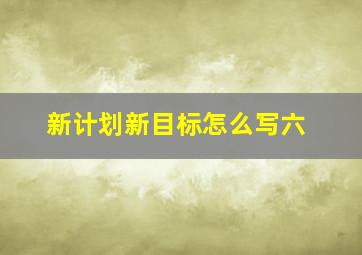 新计划新目标怎么写六